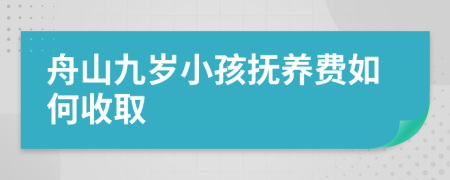 舟山九岁小孩抚养费如何收取